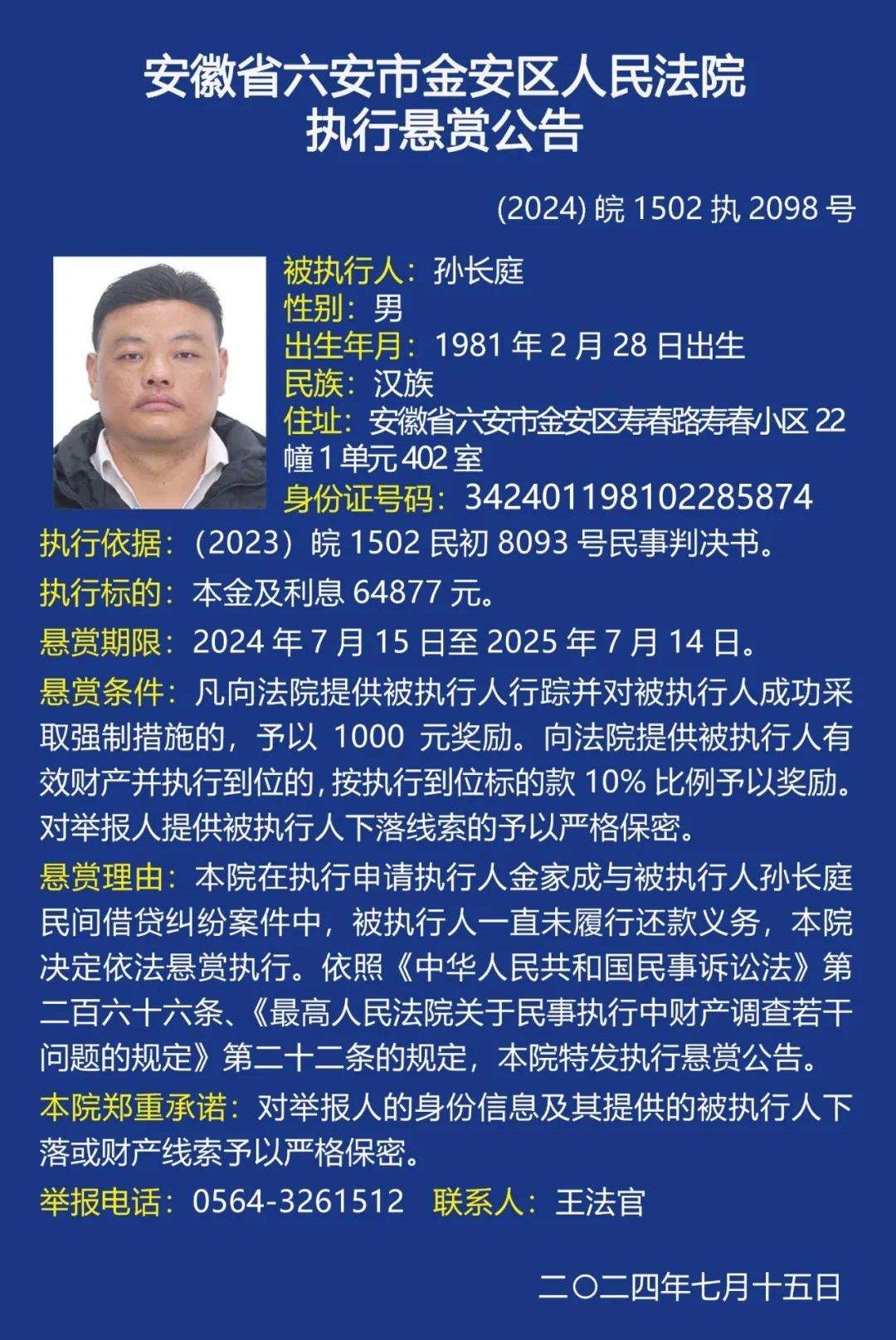 安徽省六安市金安区人民法院
执行悬赏公告

(2024) 皖 1502 执 2098 号

被执行人：孙长庭
性别：男
出生年月：1981 年 2 月 28 日出生
民族：汉族
住址：安徽省六安市金安区寿春路寿春小区 22 幢 1 单元 402 室
身份证号码：342401198102285874

执行依据：（2023）皖 1502 民初 8093 号民事判决书。

执行标的：本金及利息 64877 元。

悬赏期限：2024 年 7 月 15 日至 2025 年 7 月 14 日。

悬赏条件：凡向法院提供被执行人行踪并对被执行人成功采取强制措施的，予以 1000 元奖励。向法院提供被执行人有效财产并执行到位的，按执行到位标的款 10% 比例予以奖励。对举报人提供被执行人下落线索的予以严格保密。

悬赏理由：本院在执行申请执行人金家成与被执行人孙长庭民间借贷纠纷案件中，被执行人一直未履行还款义务，本院决定依法悬赏执行。依照《中华人民共和国民事诉讼法》第二百六十六条、《最高人民法院关于民事执行中财产调查若干问题的规定》第二十二条的规定，本院特发执行悬赏公告。

本院郑重承诺：对举报人的身份信息及其提供的被执行人下落或财产线索予以严格保密。

举报电话：0564-3261512 联系人：王法官

二〇二四年七月十五日